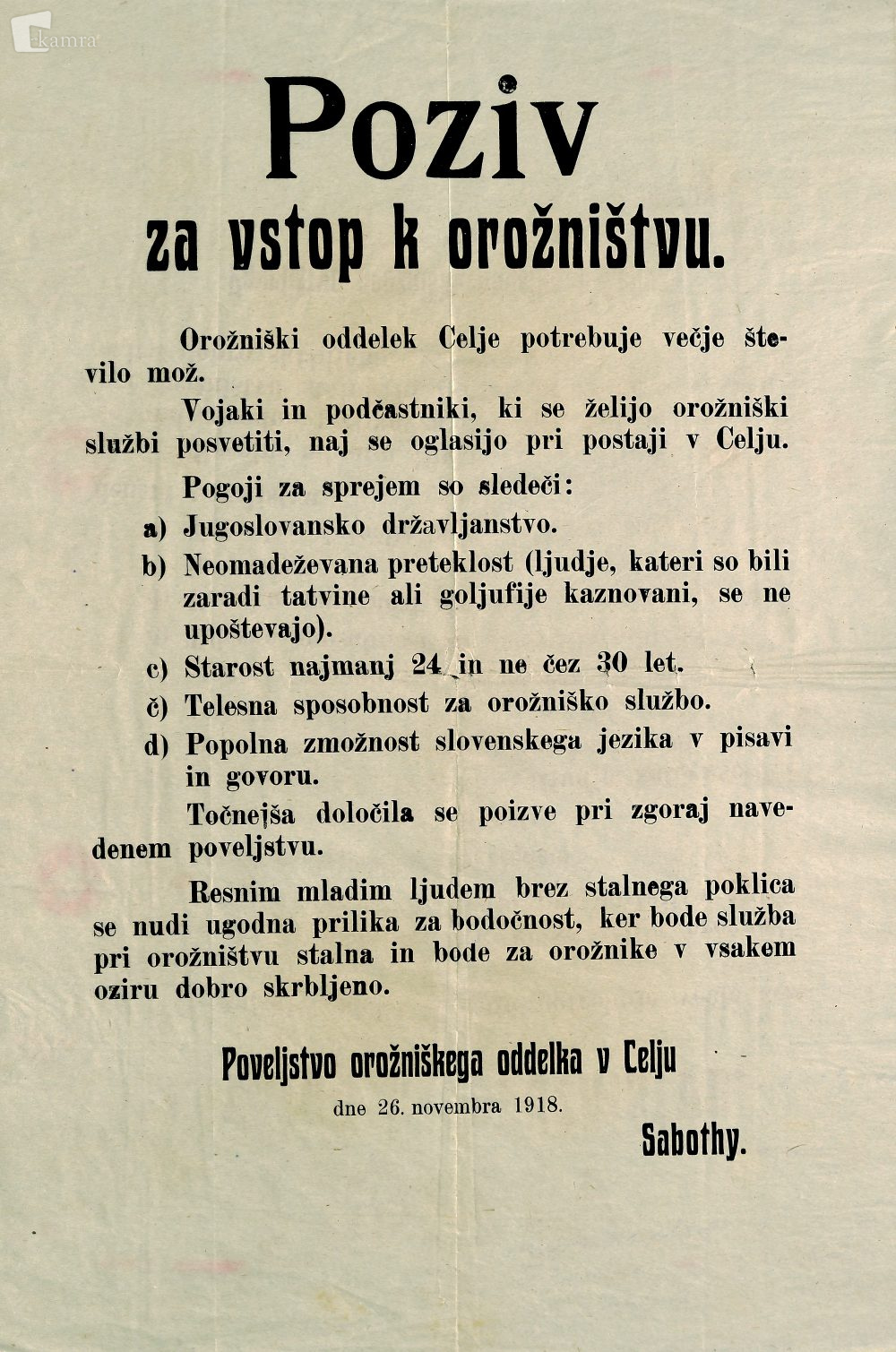 kamra

Poziv
za vstop k orožništvu.

Orožniški oddelek Celje potrebuje večje število mož.

Vojaki in podčastniki, ki se želijo orožniški službi posvetiti, naj se oglasijo pri postaji v Celju.

Pogoji za sprejem so sledeči:

a) Jugoslovansko državljanstvo.

b) Neomadeževana preteklost (ljudje, kateri so bili zaradi tatvine ali goljufije kaznovani, se ne upoštevajo).

c) Starost najmanj 24 in ne čez 30 let.

č) Telesna sposobnost za orožniško službo.

d) Popolna zmožnost slovenskega jezika v pisavi in govoru.

Točnejša določila se poizve pri zgoraj navedenem poveljstvu.

Resnim mladim ljudem brez stalnega poklica se nudi ugodna prilika za bodočnost, ker bode služba pri orožništvu stalna in bode za orožnike v vsakem oziru dobro skrbljeno.

Poveljstvo orožniškega oddelka v Celju
dne 26. novembra 1918.

Sabothy.